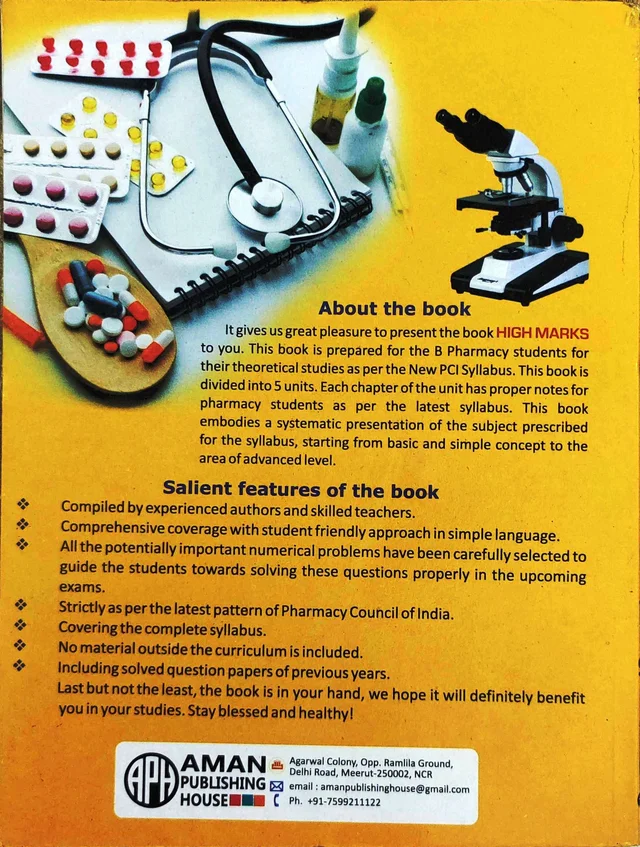 About the book

It gives us great pleasure to present the book HIGH MARKS to you. This book is prepared for the B Pharmacy students for their theoretical studies as per the New PCI Syllabus. This book is divided into 5 units. Each chapter of the unit has proper notes for pharmacy students as per the latest syllabus. This book embodies a systematic presentation of the subject prescribed for the syllabus, starting from basic and simple concept to the area of advanced level.

Salient features of the book

❖ Compiled by experienced authors and skilled teachers.
❖ Comprehensive coverage with student friendly approach in simple language.
❖ All the potentially important numerical problems have been carefully selected to guide the students towards solving these questions properly in the upcoming exams.
❖ Strictly as per the latest pattern of Pharmacy Council of India.
❖ Covering the complete syllabus.
❖ No material outside the curriculum is included.
❖ Including solved question papers of previous years.

Last but not the least, the book is in your hand, we hope it will definitely benefit you in your studies. Stay blessed and healthy!

APH
AMAN
PUBLISHING
HOUSE

Agarwal Colony, Opp. Ramlila Ground, Delhi Road, Meerut-250002, NCR
email : amanpublishinghouse@gmail.com
Ph. +91-7599211122